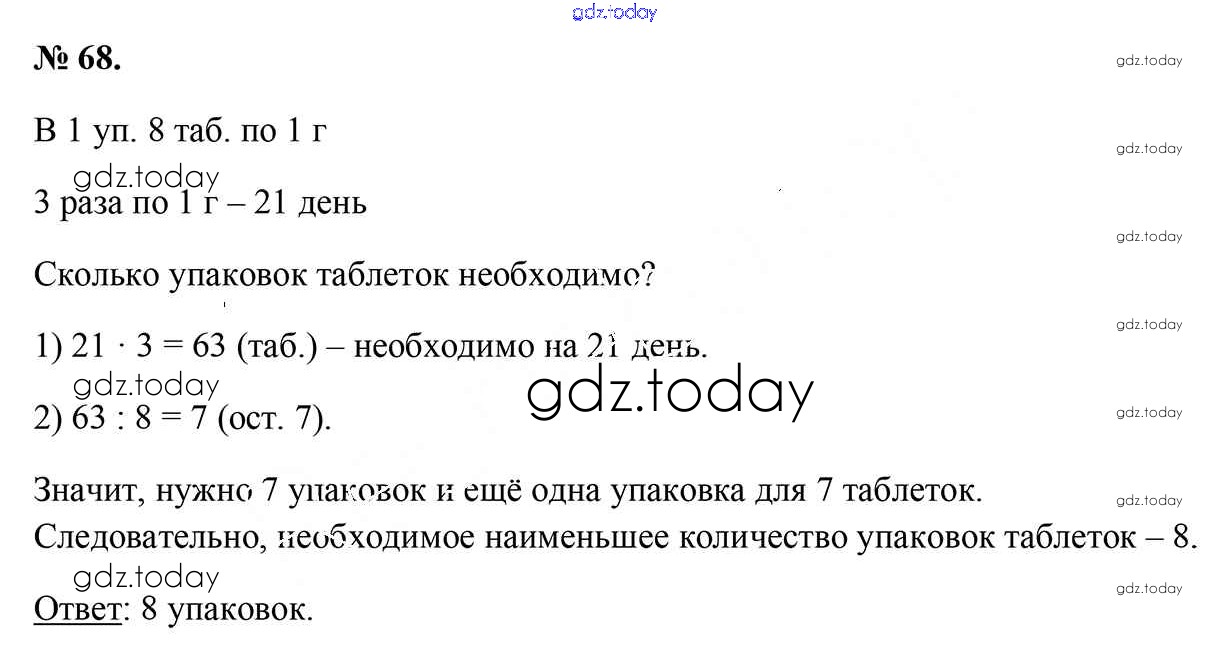 № 68.

В 1 уп. 8 таб. по 1 г

3 раза по 1 г – 21 день

Сколько упаковок таблеток необходимо?

1) $21 \cdot 3 = 63$ (таб.) – необходимо на 21 день.

2) $63 : 8 = 7$ (ост. 7).

Значит, нужно 7 упаковок и ещё одна упаковка для 7 таблеток.
Следовательно, необходимое наименьшее количество упаковок таблеток – 8.

Ответ: 8 упаковок.

gdz.today